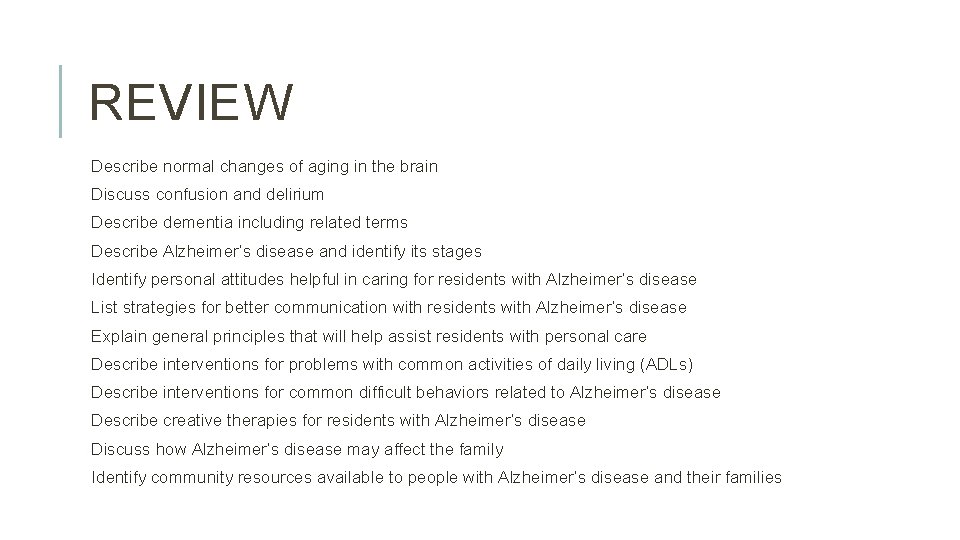 REVIEW

Describe normal changes of aging in the brain

Discuss confusion and delirium

Describe dementia including related terms

Describe Alzheimer's disease and identify its stages

Identify personal attitudes helpful in caring for residents with Alzheimer's disease

List strategies for better communication with residents with Alzheimer's disease

Explain general principles that will help assist residents with personal care

Describe interventions for problems with common activities of daily living (ADLs)

Describe interventions for common difficult behaviors related to Alzheimer's disease

Describe creative therapies for residents with Alzheimer's disease

Discuss how Alzheimer's disease may affect the family

Identify community resources available to people with Alzheimer's disease and their families